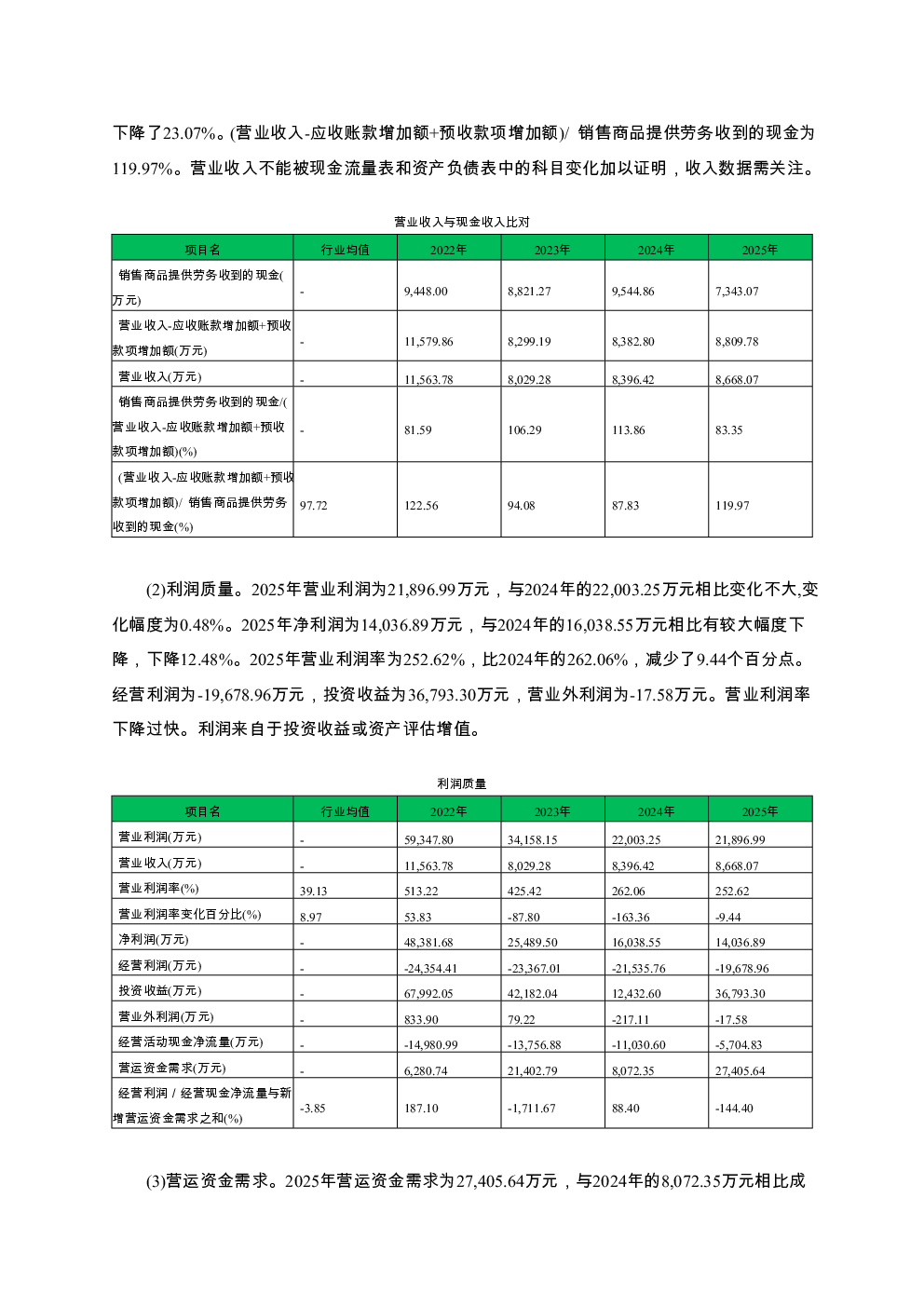 下降了23.07%。(营业收入-应收账款增加额+预收款项增加额)/ 销售商品提供劳务收到的现金为119.97%。营业收入不能被现金流量表和资产负债表中的科目变化加以证明，收入数据需关注。

营业收入与现金收入比对

| 项目名 | 行业均值 | 2022年 | 2023年 | 2024年 | 2025年 |
|---|---|---|---|---|---|
| 销售商品提供劳务收到的现金(万元) | - | 9,448.00 | 8,821.27 | 9,544.86 | 7,343.07 |
| 营业收入-应收账款增加额+预收款项增加额(万元) | - | 11,579.86 | 8,299.19 | 8,382.80 | 8,809.78 |
| 营业收入(万元) | - | 11,563.78 | 8,029.28 | 8,396.42 | 8,668.07 |
| 销售商品提供劳务收到的现金/(营业收入-应收账款增加额+预收款项增加额)(%) | - | 81.59 | 106.29 | 113.86 | 83.35 |
| (营业收入-应收账款增加额+预收款项增加额)/ 销售商品提供劳务收到的现金(%) | 97.72 | 122.56 | 94.08 | 87.83 | 119.97 |

(2)利润质量。2025年营业利润为21,896.99万元，与2024年的22,003.25万元相比变化不大,变化幅度为0.48%。2025年净利润为14,036.89万元，与2024年的16,038.55万元相比有较大幅度下降，下降12.48%。2025年营业利润率为252.62%，比2024年的262.06%，减少了9.44个百分点。经营利润为-19,678.96万元，投资收益为36,793.30万元，营业外利润为-17.58万元。营业利润率下降过快。利润来自于投资收益或资产评估增值。

利润质量

| 项目名 | 行业均值 | 2022年 | 2023年 | 2024年 | 2025年 |
|---|---|---|---|---|---|
| 营业利润(万元) | - | 59,347.80 | 34,158.15 | 22,003.25 | 21,896.99 |
| 营业收入(万元) | - | 11,563.78 | 8,029.28 | 8,396.42 | 8,668.07 |
| 营业利润率(%) | 39.13 | 513.22 | 425.42 | 262.06 | 252.62 |
| 营业利润率变化百分比(%) | 8.97 | 53.83 | -87.80 | -163.36 | -9.44 |
| 净利润(万元) | - | 48,381.68 | 25,489.50 | 16,038.55 | 14,036.89 |
| 经营利润(万元) | - | -24,354.41 | -23,367.01 | -21,535.76 | -19,678.96 |
| 投资收益(万元) | - | 67,992.05 | 42,182.04 | 12,432.60 | 36,793.30 |
| 营业外利润(万元) | - | 833.90 | 79.22 | -217.11 | -17.58 |
| 经营活动现金净流量(万元) | - | -14,980.99 | -13,756.88 | -11,030.60 | -5,704.83 |
| 营运资金需求(万元) | - | 6,280.74 | 21,402.79 | 8,072.35 | 27,405.64 |
| 经营利润 / 经营现金净流量与新增营运资金需求之和(%) | -3.85 | 187.10 | -1,711.67 | 88.40 | -144.40 |

(3)营运资金需求。2025年营运资金需求为27,405.64万元，与2024年的8,072.35万元相比成